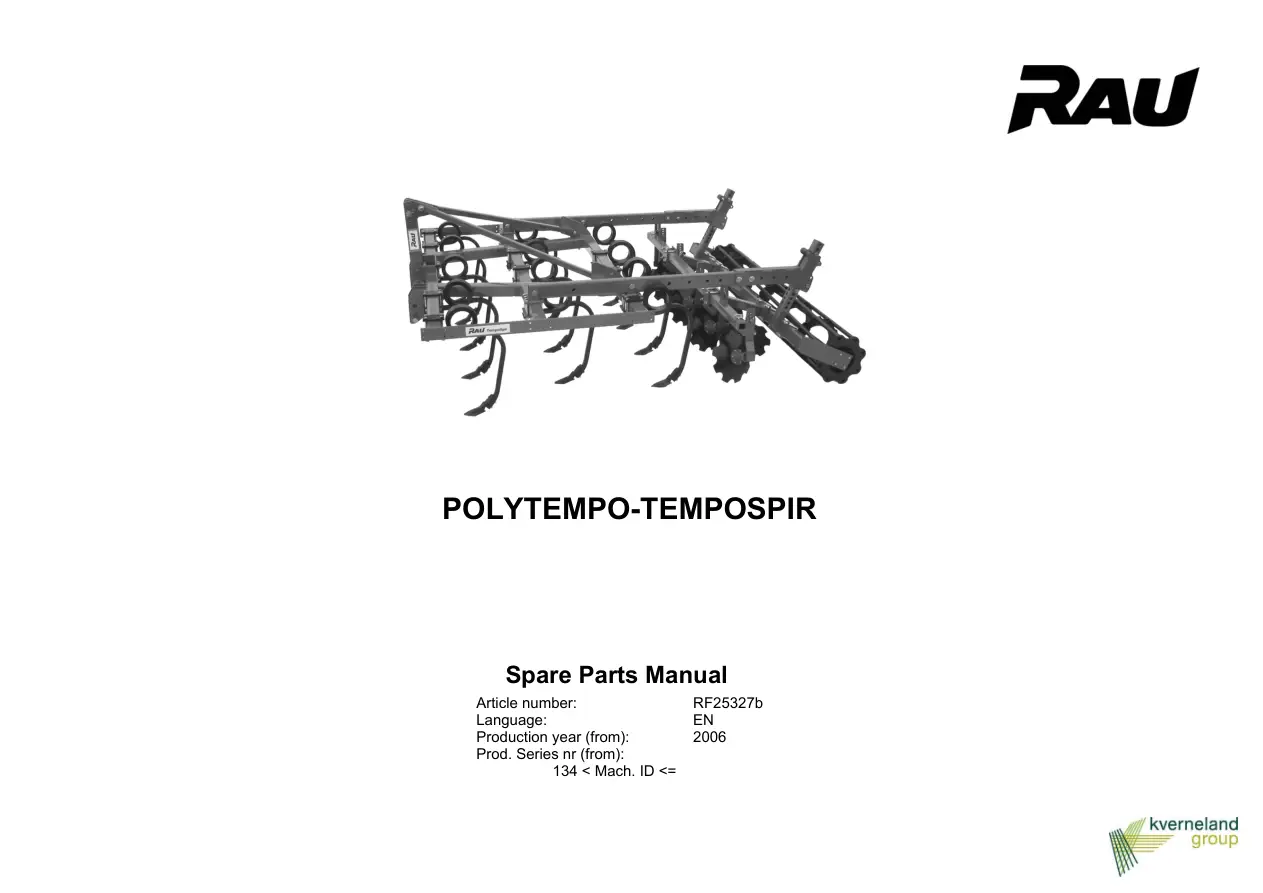 RAU

POLYTEMPO-TEMPOSPIR

Spare Parts Manual

Article number: RF25327b
Language: EN
Production year (from): 2006
Prod. Series nr (from):
134 < Mach. ID <=

kverneland group